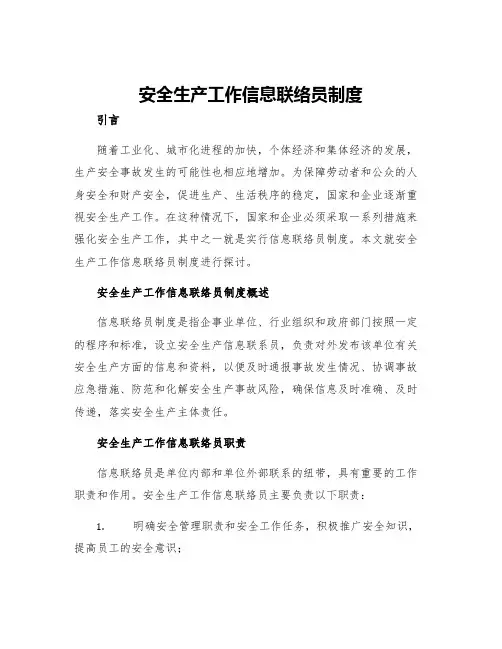 安全生产工作信息联络员制度

引言

随着工业化、城市化进程的加快，个体经济和集体经济的发展，生产安全事故发生的可能性也相应地增加。为保障劳动者和公众的人身安全和财产安全，促进生产、生活秩序的稳定，国家和企业逐渐重视安全生产工作。在这种情况下，国家和企业必须采取一系列措施来强化安全生产工作，其中之一就是实行信息联络员制度。本文就安全生产工作信息联络员制度进行探讨。

安全生产工作信息联络员制度概述

信息联络员制度是指企事业单位、行业组织和政府部门按照一定的程序和标准，设立安全生产信息联系员，负责对外发布该单位有关安全生产方面的信息和资料，以便及时通报事故发生情况、协调事故应急措施、防范和化解安全生产事故风险，确保信息及时准确、及时传递，落实安全生产主体责任。

安全生产工作信息联络员职责

信息联络员是单位内部和单位外部联系的纽带，具有重要的工作职责和作用。安全生产工作信息联络员主要负责以下职责：

1. 明确安全管理职责和安全工作任务，积极推广安全知识，提高员工的安全意识；